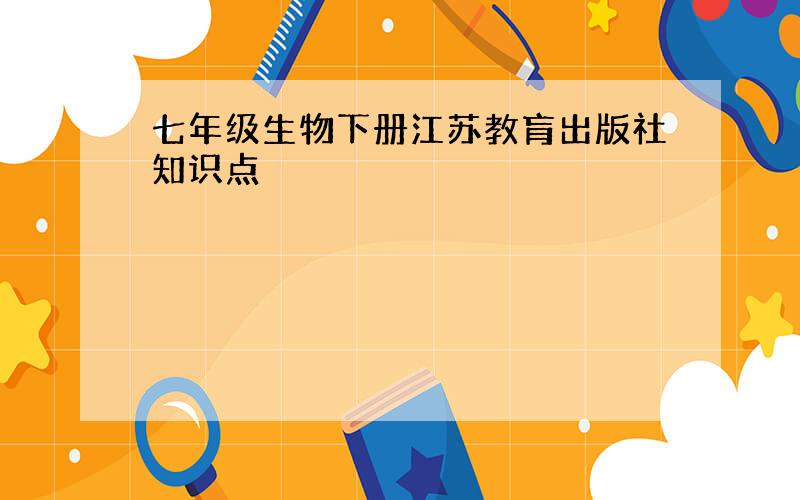 七年级生物下册江苏教育出版社知识点